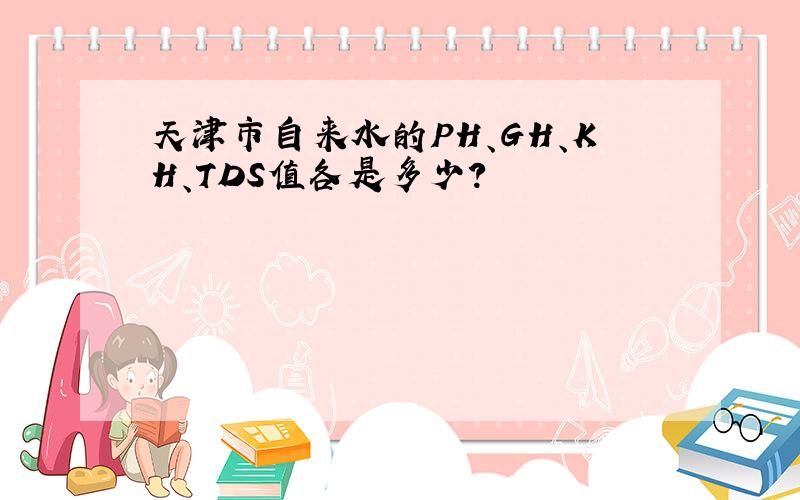 天津市自来水的PH、GH、KH、TDS值各是多少?